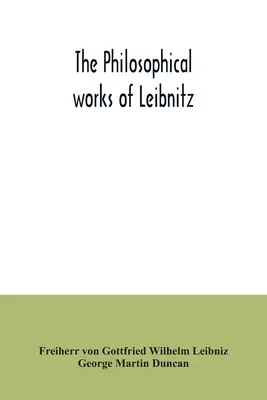 The Philosophical works of Leibnitz

Freiherr von Gottfried Wilhelm Leibniz
George Martin Duncan